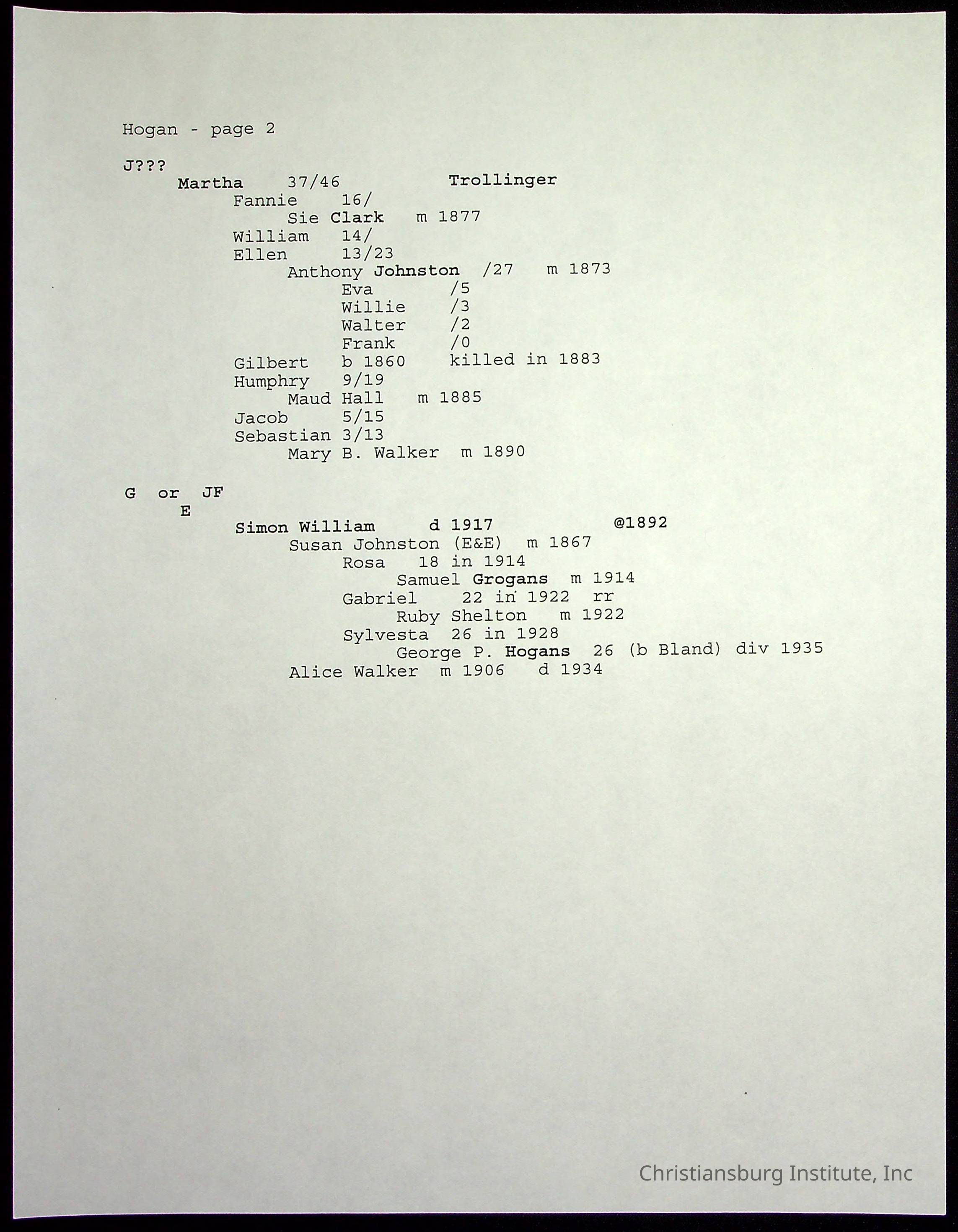 Hogan - page 2

J???
Martha 37/46 Trollinger
Fannie 16/
Sie Clark m 1877
William 14/
Ellen 13/23
Anthony Johnston /27 m 1873
Eva /5
Willie /3
Walter /2
Frank /0
Gilbert b 1860 killed in 1883
Humphry 9/19
Maud Hall m 1885
Jacob 5/15
Sebastian 3/13
Mary B. Walker m 1890

G or JF
E
Simon William d 1917 @1892
Susan Johnston (E&E) m 1867
Rosa 18 in 1914
Samuel Grogans m 1914
Gabriel 22 in 1922 rr
Ruby Shelton m 1922
Sylvesta 26 in 1928
George P. Hogans 26 (b Bland) div 1935
Alice Walker m 1906 d 1934

Christiansburg Institute, Inc